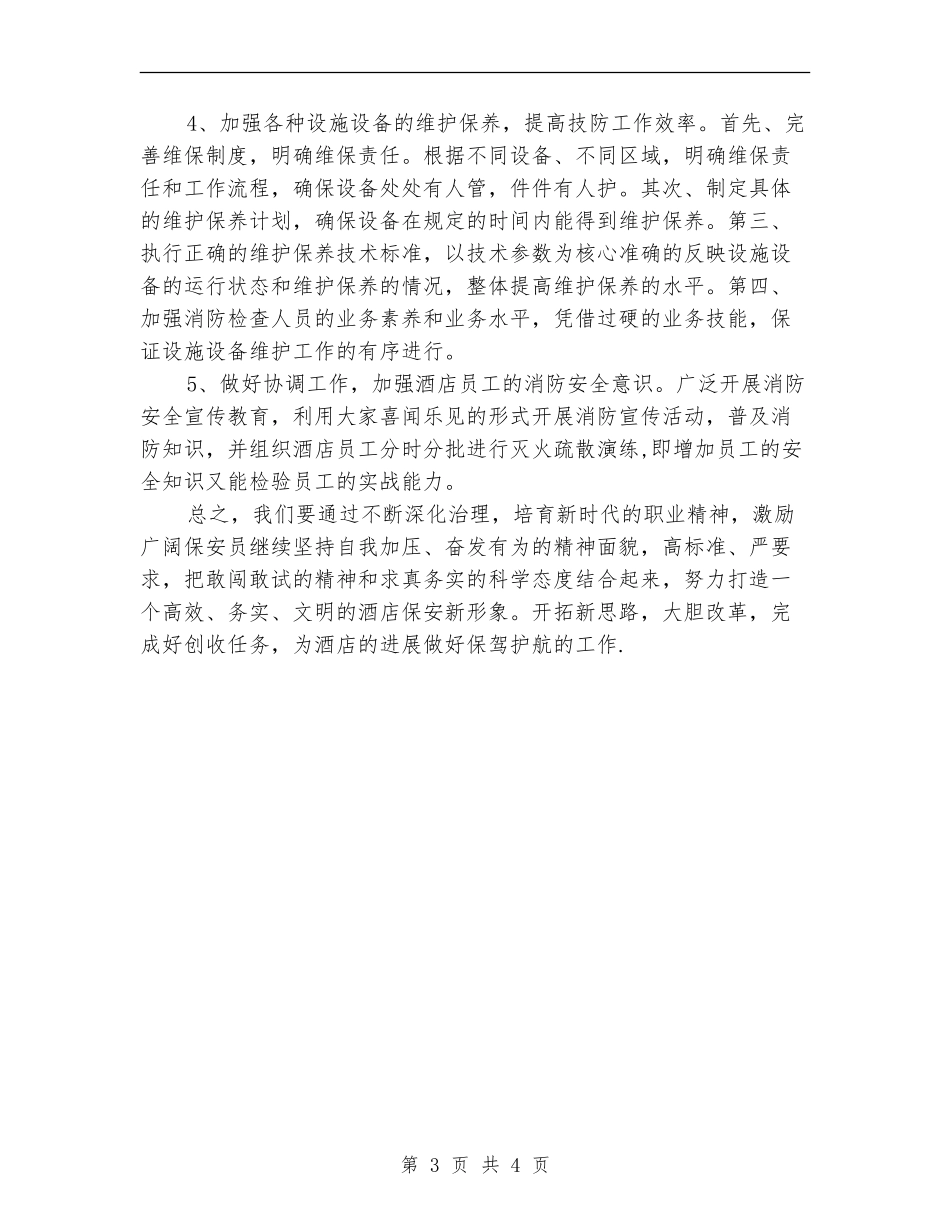 4、加强各种设施设备的维护保养，提高技防工作效率。首先、完善维保制度，明确维保责任。根据不同设备、不同区域，明确维保责任和工作流程，确保设备处处有人管，件件有人护。其次、制定具体的维护保养计划，确保设备在规定的时间内能得到维护保养。第三、执行正确的维护保养技术标准，以技术参数为核心准确的反映设施设备的运行状态和维护保养的情况，整体提高维护保养的水平。第四、加强消防检查人员的业务素养和业务水平，凭借过硬的业务技能，保证设施设备维护工作的有序进行。

5、做好协调工作，加强酒店员工的消防安全意识。广泛开展消防安全宣传教育，利用大家喜闻乐见的形式开展消防宣传活动，普及消防知识，并组织酒店员工分时分批进行灭火疏散演练,即增加员工的安全知识又能检验员工的实战能力。

总之，我们要通过不断深化治理，培育新时代的职业精神，激励广阔保安员继续坚持自我加压、奋发有为的精神面貌，高标准、严要求，把敢闯敢试的精神和求真务实的科学态度结合起来，努力打造一个高效、务实、文明的酒店保安新形象。开拓新思路，大胆改革，完成好创收任务，为酒店的进展做好保驾护航的工作.

第 3 页 共 4 页